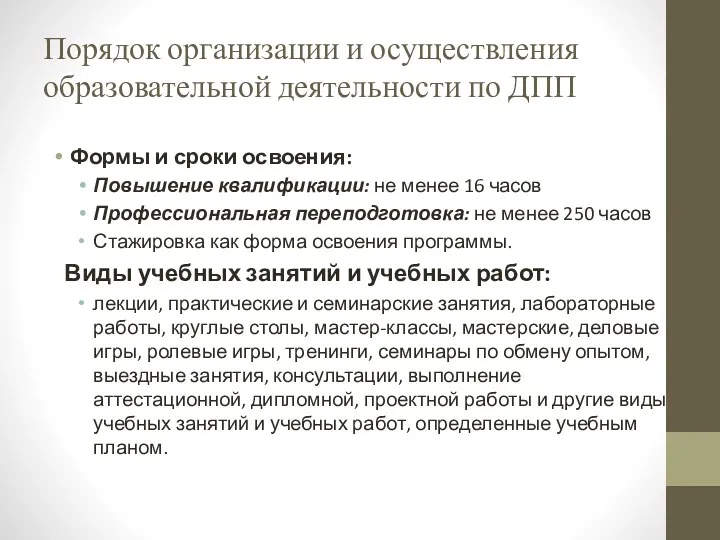 Порядок организации и осуществления образовательной деятельности по ДПП

• Формы и сроки освоения:
  • Повышение квалификации: не менее 16 часов
  • Профессиональная переподготовка: не менее 250 часов
  • Стажировка как форма освоения программы.

Виды учебных занятий и учебных работ:
  • лекции, практические и семинарские занятия, лабораторные работы, круглые столы, мастер-классы, мастерские, деловые игры, ролевые игры, тренинги, семинары по обмену опытом, выездные занятия, консультации, выполнение аттестационной, дипломной, проектной работы и другие виды учебных занятий и учебных работ, определенные учебным планом.